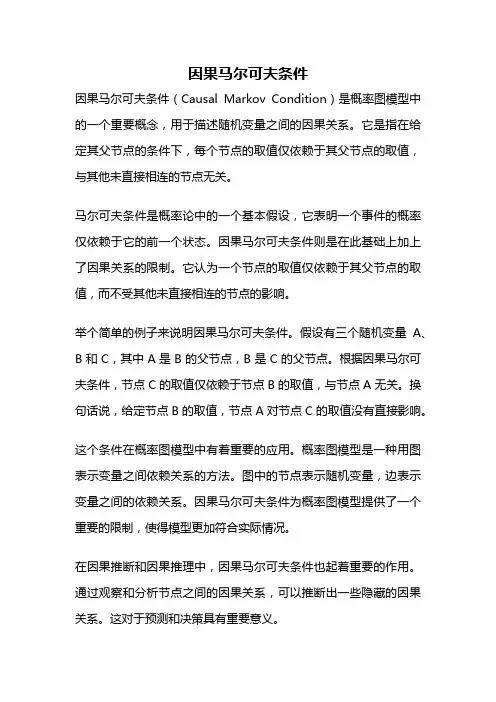 因果马尔可夫条件

因果马尔可夫条件（Causal Markov Condition）是概率图模型中的一个重要概念，用于描述随机变量之间的因果关系。它是指在给定其父节点的条件下，每个节点的取值仅依赖于其父节点的取值，与其他未直接相连的节点无关。

马尔可夫条件是概率论中的一个基本假设，它表明一个事件的概率仅依赖于它的前一个状态。因果马尔可夫条件则是在此基础上加上了因果关系的限制。它认为一个节点的取值仅依赖于其父节点的取值，而不受其他未直接相连的节点的影响。

举个简单的例子来说明因果马尔可夫条件。假设有三个随机变量 A、B 和 C，其中 A 是 B 的父节点，B 是 C 的父节点。根据因果马尔可夫条件，节点 C 的取值仅依赖于节点 B 的取值，与节点 A 无关。换句话说，给定节点 B 的取值，节点 A 对节点 C 的取值没有直接影响。

这个条件在概率图模型中有着重要的应用。概率图模型是一种用图表示变量之间依赖关系的方法。图中的节点表示随机变量，边表示变量之间的依赖关系。因果马尔可夫条件为概率图模型提供了一个重要的限制，使得模型更加符合实际情况。

在因果推断和因果推理中，因果马尔可夫条件也起着重要的作用。通过观察和分析节点之间的因果关系，可以推断出一些隐藏的因果关系。这对于预测和决策具有重要意义。